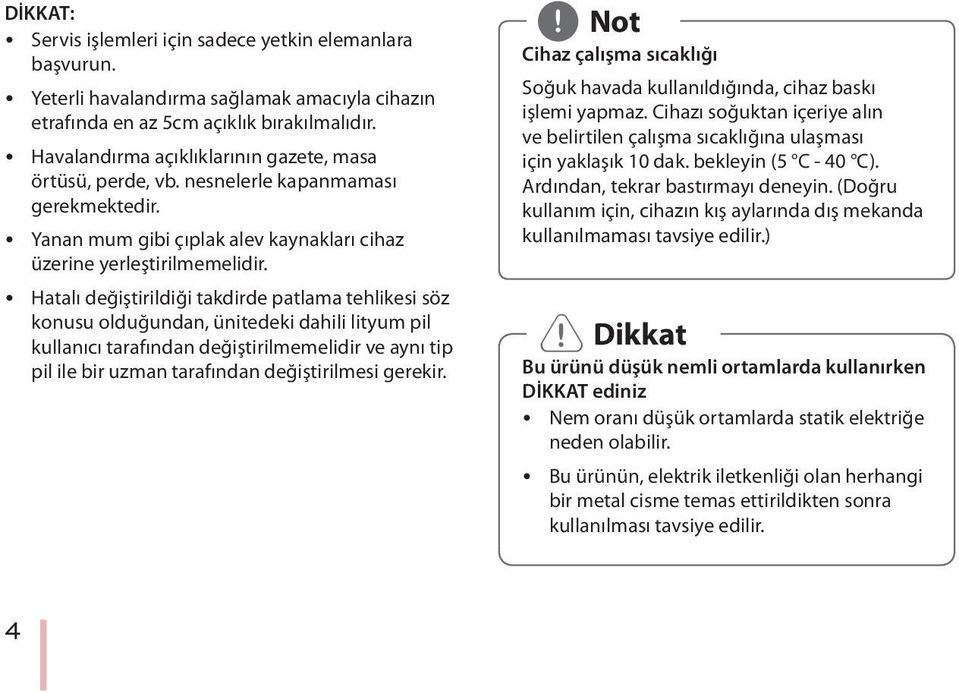 DİKKAT:
• Servis işlemleri için sadece yetkin elemanlara başvurun.
• Yeterli havalandırma sağlamak amacıyla cihazın etrafında en az 5cm açıklık bırakılmalıdır.
• Havalandırma açıklıklarının gazete, masa örtüsü, perde, vb. nesnelerle kapanmaması gerekmektedir.
• Yanan mum gibi çıplak alev kaynakları cihaz üzerine yerleştirilmemelidir.
• Hatalı değiştirildiği takdirde patlama tehlikesi söz konusu olduğundan, ünitedeki dahili lityum pil kullanıcı tarafından değiştirilmemelidir ve aynı tip pil ile bir uzman tarafından değiştirilmesi gerekir.

Not
Cihaz çalışma sıcaklığı
Soğuk havada kullanıldığında, cihaz baskı işlemi yapmaz. Cihazı soğuktan içeriye alın ve belirtilen çalışma sıcaklığına ulaşması için yaklaşık 10 dak. bekleyin (5 °C - 40 °C). Ardından, tekrar bastırmayı deneyin. (Doğru kullanım için, cihazın kış aylarında dış mekanda kullanılmaması tavsiye edilir.)

Dikkat
Bu ürünü düşük nemli ortamlarda kullanırken DİKKAT ediniz
• Nem oranı düşük ortamlarda statik elektriğe neden olabilir.
• Bu ürünün, elektrik iletkenliği olan herhangi bir metal cisme temas ettirildikten sonra kullanılması tavsiye edilir.

4